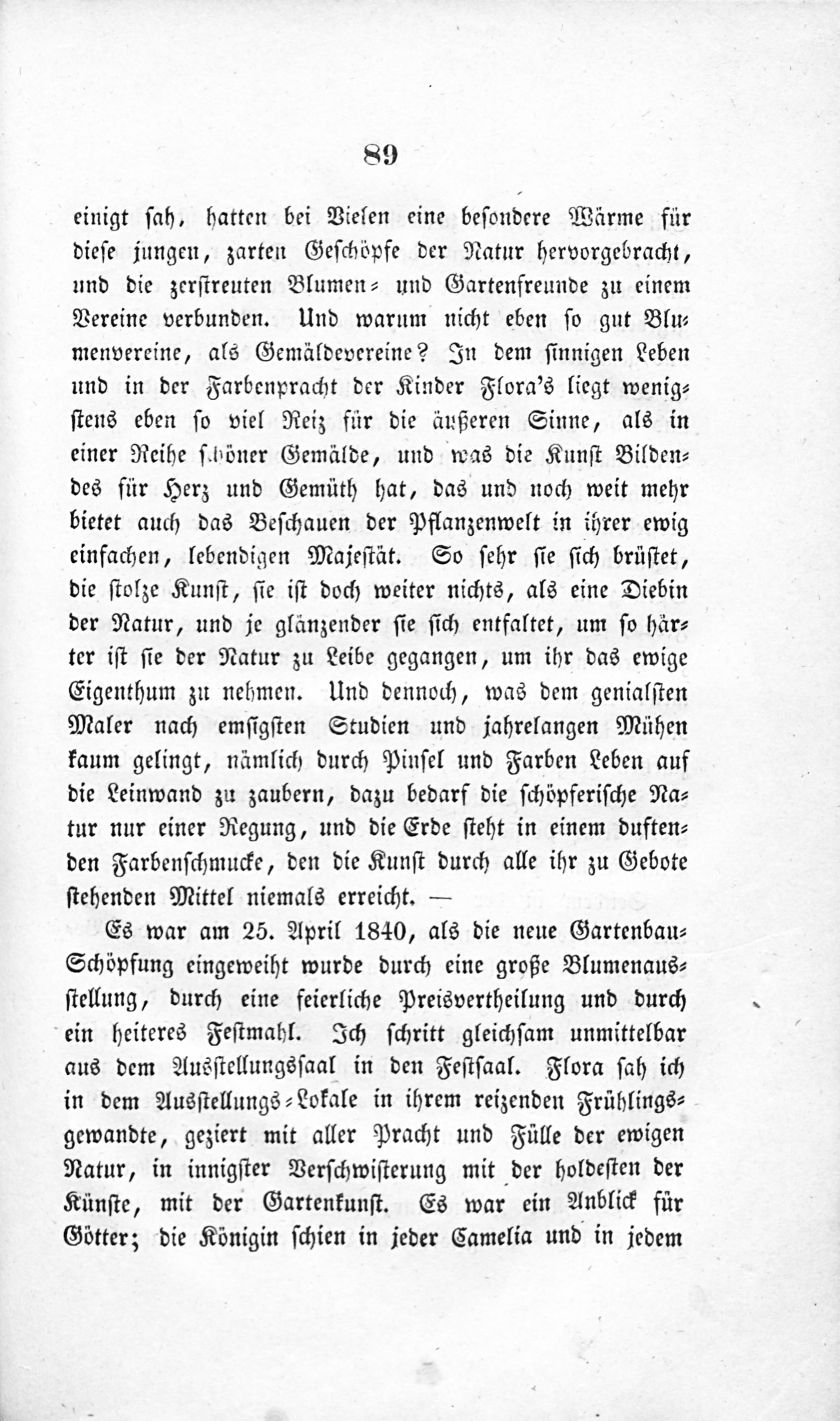 89

einigt sah, hatten bei Vielen eine besondere Wärme für diese jungen, zarten Geschöpfe der Natur hervorgebracht, und die zerstreuten Blumen- und Gartenfreunde zu einem Vereine verbunden. Und warum nicht eben so gut Blumenvereine, als Gemäldevereine? In dem sinnigen Leben und in der Farbenpracht der Kinder Flora's liegt wenigstens eben so viel Reiz für die äußeren Sinne, als in einer Reihe schöner Gemälde, und was die Kunst Bildendes für Herz und Gemüth hat, das und noch weit mehr bietet auch das Beschauen der Pflanzenwelt in ihrer ewig einfachen, lebendigen Majestät. So sehr sie sich brüstet, die stolze Kunst, sie ist doch weiter nichts, als eine Diebin der Natur, und je glänzender sie sich entfaltet, um so härter ist sie der Natur zu Leibe gegangen, um ihr das ewige Eigenthum zu nehmen. Und dennoch, was dem genialsten Maler nach emsigsten Studien und jahrelangen Mühen kaum gelingt, nämlich durch Pinsel und Farben Leben auf die Leinwand zu zaubern, dazu bedarf die schöpferische Natur nur einer Regung, und die Erde steht in einem duftenden Farbenschmucke, den die Kunst durch alle ihr zu Gebote stehenden Mittel niemals erreicht. —

Es war am 25. April 1840, als die neue Gartenbau-Schöpfung eingeweiht wurde durch eine große Blumenausstellung, durch eine feierliche Preisvertheilung und durch ein heiteres Festmahl. Ich schritt gleichsam unmittelbar aus dem Ausstellungssaal in den Festsaal. Flora sah ich in dem Ausstellungs-Lokale in ihrem reizenden Frühlingsgewandte, geziert mit aller Pracht und Fülle der ewigen Natur, in innigster Verschwisterung mit der holdesten der Künste, mit der Gartenkunst. Es war ein Anblick für Götter; die Königin schien in jeder Camelia und in jedem